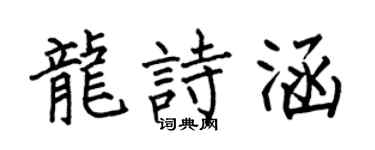 龍詩涵

词典网